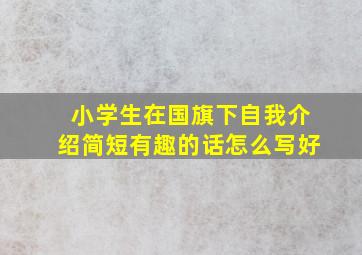 小学生在国旗下自我介绍简短有趣的话怎么写好